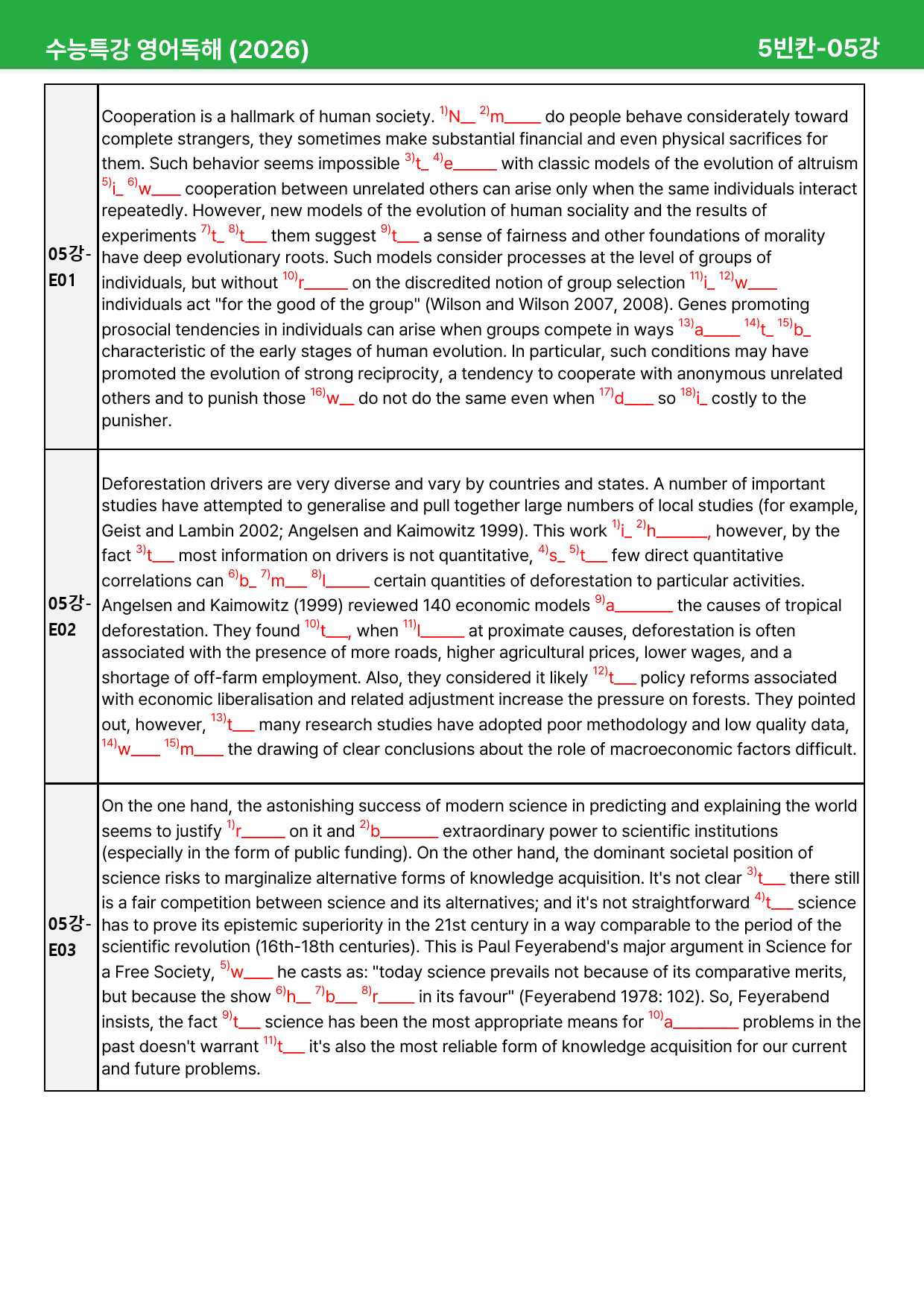 수능특강 영어독해 (2026) 5빈칸-05강

| 05강-E01 | Cooperation is a hallmark of human society. $^{1)}$N____ $^{2)}$m____ do people behave considerately toward complete strangers, they sometimes make substantial financial and even physical sacrifices for them. Such behavior seems impossible $^{3)}$t____ $^{4)}$e____ with classic models of the evolution of altruism $^{5)}$i____ $^{6)}$w____ cooperation between unrelated others can arise only when the same individuals interact repeatedly. However, new models of the evolution of human sociality and the results of experiments $^{7)}$t____ $^{8)}$t____ them suggest $^{9)}$t____ a sense of fairness and other foundations of morality have deep evolutionary roots. Such models consider processes at the level of groups of individuals, but without $^{10)}$r____ on the discredited notion of group selection $^{11)}$i____ $^{12)}$w____ individuals act "for the good of the group" (Wilson and Wilson 2007, 2008). Genes promoting prosocial tendencies in individuals can arise when groups compete in ways $^{13)}$a____ $^{14)}$t____ $^{15)}$b____ characteristic of the early stages of human evolution. In particular, such conditions may have promoted the evolution of strong reciprocity, a tendency to cooperate with anonymous unrelated others and to punish those $^{16)}$w____ do not do the same even when $^{17)}$d____ so $^{18)}$i____ costly to the punisher. |
|---|---|
| 05강-E02 | Deforestation drivers are very diverse and vary by countries and states. A number of important studies have attempted to generalise and pull together large numbers of local studies (for example, Geist and Lambin 2002; Angelsen and Kaimowitz 1999). This work $^{1)}$i____ $^{2)}$h____, however, by the fact $^{3)}$t____ most information on drivers is not quantitative, $^{4)}$s____ $^{5)}$t____ few direct quantitative correlations can $^{6)}$b____ $^{7)}$m____ $^{8)}$l____ certain quantities of deforestation to particular activities. Angelsen and Kaimowitz (1999) reviewed 140 economic models $^{9)}$a____ the causes of tropical deforestation. They found $^{10)}$t____, when $^{11)}$l____ at proximate causes, deforestation is often associated with the presence of more roads, higher agricultural prices, lower wages, and a shortage of off-farm employment. Also, they considered it likely $^{12)}$t____ policy reforms associated with economic liberalisation and related adjustment increase the pressure on forests. They pointed out, however, $^{13)}$t____ many research studies have adopted poor methodology and low quality data, $^{14)}$w____ $^{15)}$m____ the drawing of clear conclusions about the role of macroeconomic factors difficult. |
| 05강-E03 | On the one hand, the astonishing success of modern science in predicting and explaining the world seems to justify $^{1)}$r____ on it and $^{2)}$b____ extraordinary power to scientific institutions (especially in the form of public funding). On the other hand, the dominant societal position of science risks to marginalize alternative forms of knowledge acquisition. It's not clear $^{3)}$t____ there still is a fair competition between science and its alternatives; and it's not straightforward $^{4)}$t____ science has to prove its epistemic superiority in the 21st century in a way comparable to the period of the scientific revolution (16th-18th centuries). This is Paul Feyerabend's major argument in Science for a Free Society, $^{5)}$w____ he casts as: "today science prevails not because of its comparative merits, but because the show $^{6)}$h____ $^{7)}$b____ $^{8)}$r____ in its favour" (Feyerabend 1978: 102). So, Feyerabend insists, the fact $^{9)}$t____ science has been the most appropriate means for $^{10)}$a____ problems in the past doesn't warrant $^{11)}$t____ it's also the most reliable form of knowledge acquisition for our current and future problems. |